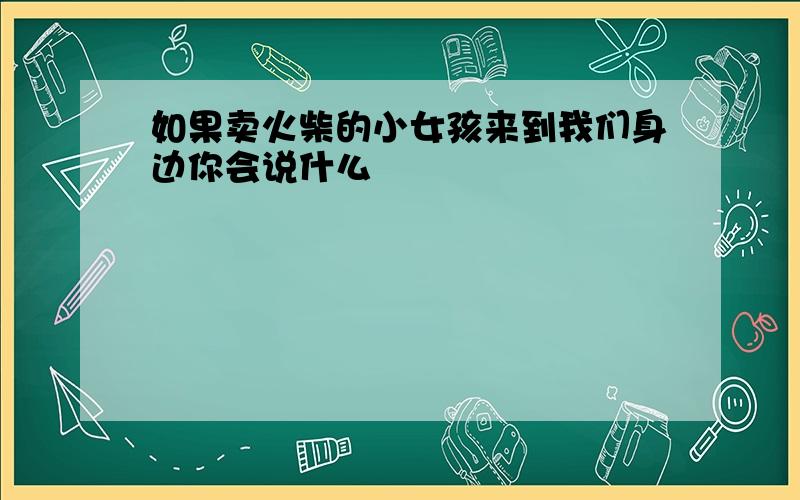 如果卖火柴的小女孩来到我们身边你会说什么